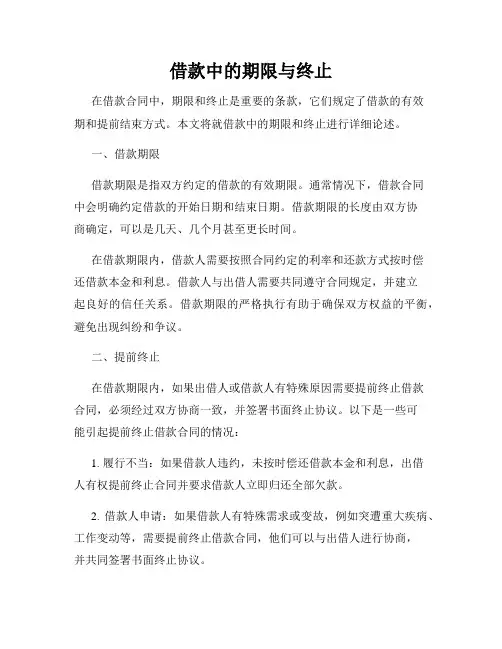 借款中的期限与终止

在借款合同中，期限和终止是重要的条款，它们规定了借款的有效期和提前结束方式。本文将就借款中的期限和终止进行详细论述。

一、借款期限

借款期限是指双方约定的借款的有效期限。通常情况下，借款合同中会明确约定借款的开始日期和结束日期。借款期限的长度由双方协商确定，可以是几天、几个月甚至更长时间。

在借款期限内，借款人需要按照合同约定的利率和还款方式按时偿还借款本金和利息。借款人与出借人需要共同遵守合同规定，并建立起良好的信任关系。借款期限的严格执行有助于确保双方权益的平衡，避免出现纠纷和争议。

二、提前终止

在借款期限内，如果出借人或借款人有特殊原因需要提前终止借款合同，必须经过双方协商一致，并签署书面终止协议。以下是一些可能引起提前终止借款合同的情况：

1. 履行不当：如果借款人违约，未按时偿还借款本金和利息，出借人有权提前终止合同并要求借款人立即归还全部欠款。

2. 借款人申请：如果借款人有特殊需求或变故，例如突遭重大疾病、工作变动等，需要提前终止借款合同，他们可以与出借人进行协商，并共同签署书面终止协议。